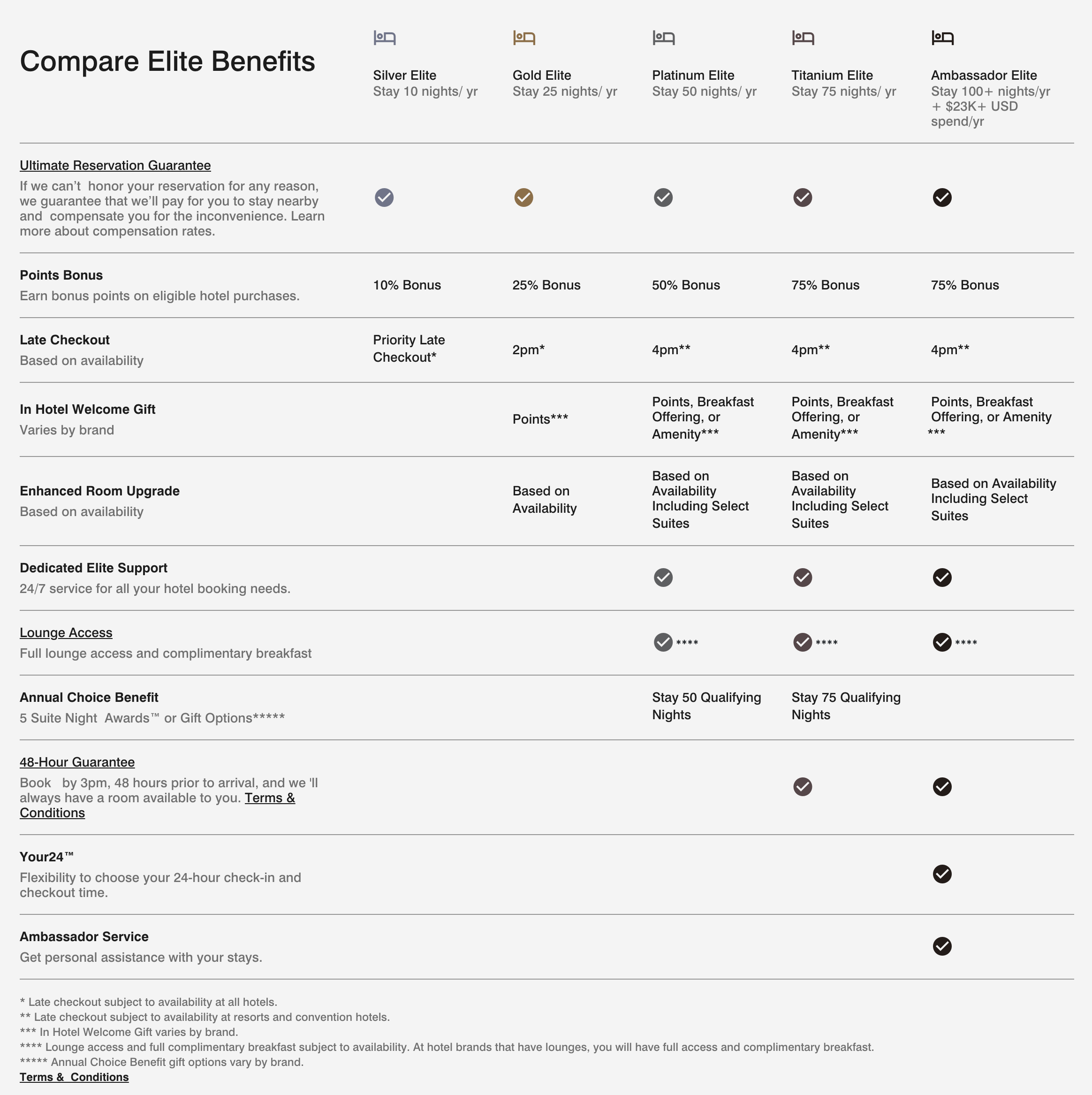 | Compare Elite Benefits | Silver Elite Stay 10 nights/ yr | Gold Elite Stay 25 nights/ yr | Platinum Elite Stay 50 nights/ yr | Titanium Elite Stay 75 nights/ yr | Ambassador Elite Stay 100+ nights/yr + $23K+ USD spend/yr |
|---|---|---|---|---|---|
| Ultimate Reservation Guarantee If we can't honor your reservation for any reason, we guarantee that we'll pay for you to stay nearby and compensate you for the inconvenience. Learn more about compensation rates. | ✓ | ✓ | ✓ | ✓ | ✓ |
| Points Bonus Earn bonus points on eligible hotel purchases. | 10% Bonus | 25% Bonus | 50% Bonus | 75% Bonus | 75% Bonus |
| Late Checkout Based on availability | Priority Late Checkout* | 2pm* | 4pm** | 4pm** | 4pm** |
| In Hotel Welcome Gift Varies by brand | | Points*** | Points, Breakfast Offering, or Amenity*** | Points, Breakfast Offering, or Amenity*** | Points, Breakfast Offering, or Amenity *** |
| Enhanced Room Upgrade Based on availability | | Based on Availability | Based on Availability Including Select Suites | Based on Availability Including Select Suites | Based on Availability Including Select Suites |
| Dedicated Elite Support 24/7 service for all your hotel booking needs. | | | ✓ | ✓ | ✓ |
| Lounge Access Full lounge access and complimentary breakfast | | | ✓ **** | ✓ **** | ✓ **** |
| Annual Choice Benefit 5 Suite Night Awards™ or Gift Options***** | | | Stay 50 Qualifying Nights | Stay 75 Qualifying Nights | |
| 48-Hour Guarantee Book by 3pm, 48 hours prior to arrival, and we 'll always have a room available to you. Terms & Conditions | | | | ✓ | ✓ |
| Your24™ Flexibility to choose your 24-hour check-in and checkout time. | | | | | ✓ |
| Ambassador Service Get personal assistance with your stays. | | | | | ✓ |

* Late checkout subject to availability at all hotels.
** Late checkout subject to availability at resorts and convention hotels.
*** In Hotel Welcome Gift varies by brand.
**** Lounge access and full complimentary breakfast subject to availability. At hotel brands that have lounges, you will have full access and complimentary breakfast.
***** Annual Choice Benefit gift options vary by brand.
Terms & Conditions